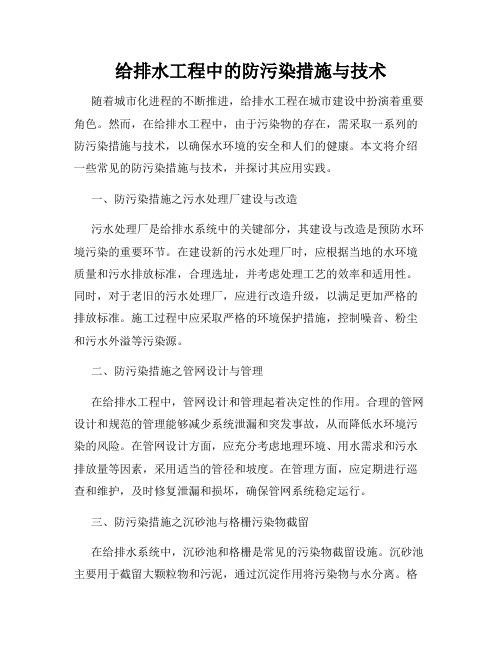 给排水工程中的防污染措施与技术

随着城市化进程的不断推进，给排水工程在城市建设中扮演着重要角色。然而，在给排水工程中，由于污染物的存在，需采取一系列的防污染措施与技术，以确保水环境的安全和人们的健康。本文将介绍一些常见的防污染措施与技术，并探讨其应用实践。

一、防污染措施之污水处理厂建设与改造

污水处理厂是给排水系统中的关键部分，其建设与改造是预防水环境污染的重要环节。在建设新的污水处理厂时，应根据当地的水环境质量和污水排放标准，合理选址，并考虑处理工艺的效率和适用性。同时，对于老旧的污水处理厂，应进行改造升级，以满足更加严格的排放标准。施工过程中应采取严格的环境保护措施，控制噪音、粉尘和污水外溢等污染源。

二、防污染措施之管网设计与管理

在给排水工程中，管网设计和管理起着决定性的作用。合理的管网设计和规范的管理能够减少系统泄漏和突发事故，从而降低水环境污染的风险。在管网设计方面，应充分考虑地理环境、用水需求和污水排放量等因素，采用适当的管径和坡度。在管理方面，应定期进行巡查和维护，及时修复泄漏和损坏，确保管网系统稳定运行。

三、防污染措施之沉砂池与格栅污染物截留

在给排水系统中，沉砂池和格栅是常见的污染物截留设施。沉砂池主要用于截留大颗粒物和污泥，通过沉淀作用将污染物与水分离。格